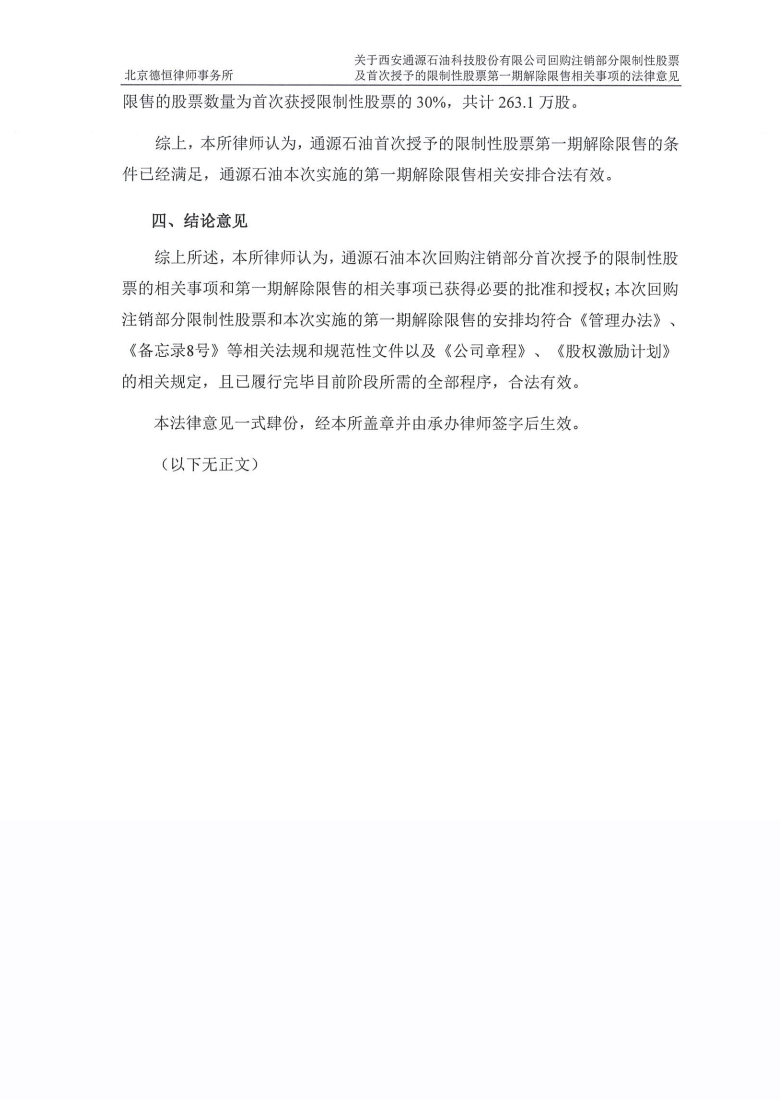 北京德恒律师事务所

关于西安通源石油科技股份有限公司回购注销部分限制性股票及首次授予的限制性股票第一期解除限售相关事项的法律意见

限售的股票数量为首次获授限制性股票的 30%，共计 263.1 万股。

综上，本所律师认为，通源石油首次授予的限制性股票第一期解除限售的条件已经满足，通源石油本次实施的第一期解除限售相关安排合法有效。

四、结论意见

综上所述，本所律师认为，通源石油本次回购注销部分首次授予的限制性股票的相关事项和第一期解除限售的相关事项已获得必要的批准和授权；本次回购注销部分限制性股票和本次实施的第一期解除限售的安排均符合《管理办法》、《备忘录8号》等相关法规和规范性文件以及《公司章程》、《股权激励计划》的相关规定，且已履行完毕目前阶段所需的全部程序，合法有效。

本法律意见一式肆份，经本所盖章并由承办律师签字后生效。

（以下无正文）